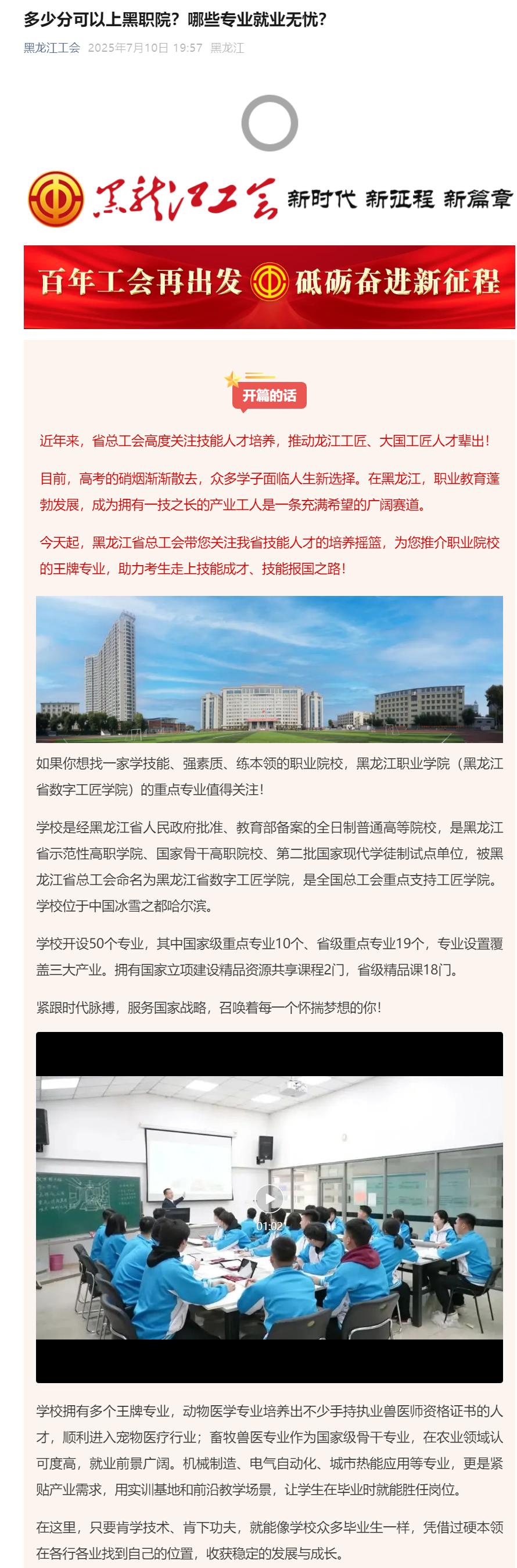 多少分可以上黑职院？哪些专业就业无忧？

黑龙江工会 2025年7月10日 19:57 黑龙江

黑龙江工会 新时代 新征程 新篇章

百年工会再出发 砥砺奋进新征程

开篇的话

近年来，省总工会高度关注技能人才培养，推动龙江工匠、大国工匠人才辈出！

目前，高考的硝烟渐渐散去，众多学子面临人生新选择。在黑龙江，职业教育蓬勃发展，成为拥有一技之长的产业工人是一条充满希望的广阔赛道。

今天起，黑龙江省总工会带您关注我省技能人才的培养摇篮，为您推介职业院校的王牌专业，助力考生走上技能成才、技能报国之路！

如果你想找一家学技能、强素质、练本领的职业院校，黑龙江职业学院（黑龙江省数字工匠学院）的重点专业值得关注！

学校是经黑龙江省人民政府批准、教育部备案的全日制普通高等院校，是黑龙江省示范性高职学院、国家骨干高职院校、第二批国家现代学徒制试点单位，被黑龙江省总工会命名为黑龙江省数字工匠学院，是全国总工会重点支持工匠学院。学校位于中国冰雪之都哈尔滨。

学校开设50个专业，其中国家级重点专业10个、省级重点专业19个，专业设置覆盖三大产业。拥有国家立项建设精品资源共享课程2门，省级精品课18门。

紧跟时代脉搏，服务国家战略，召唤着每一个怀揣梦想的你！

01:02

学校拥有多个王牌专业，动物医学专业培养出不少手持执业兽医师资格证书的人才，顺利进入宠物医疗行业；畜牧兽医专业作为国家级骨干专业，在农业领域认可度高，就业前景广阔。机械制造、电气自动化、城市热能应用等专业，更是紧贴产业需求，用实训基地和前沿教学场景，让学生在毕业时就能胜任岗位。

在这里，只要肯学技术、肯下功夫，就能像学校众多毕业生一样，凭借过硬本领在各行各业找到自己的位置，收获稳定的发展与成长。